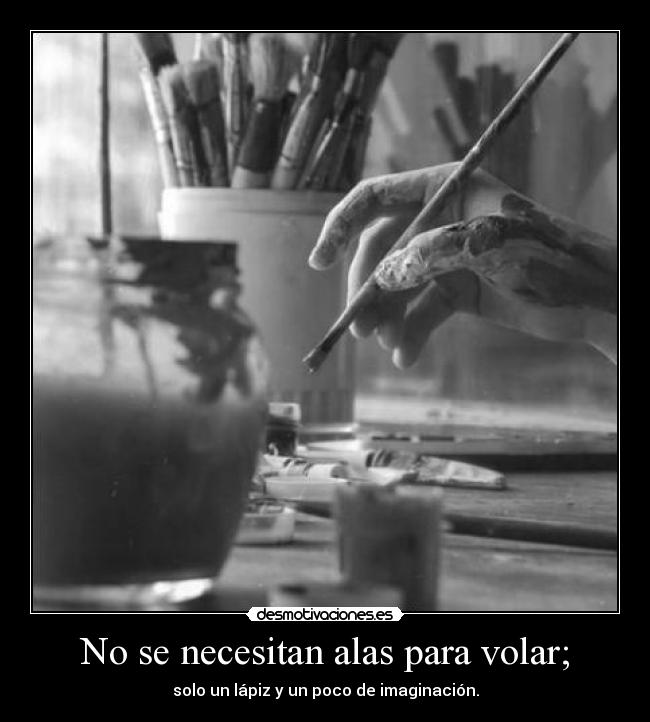 desmotivaciones.es

No se necesitan alas para volar;

solo un lápiz y un poco de imaginación.